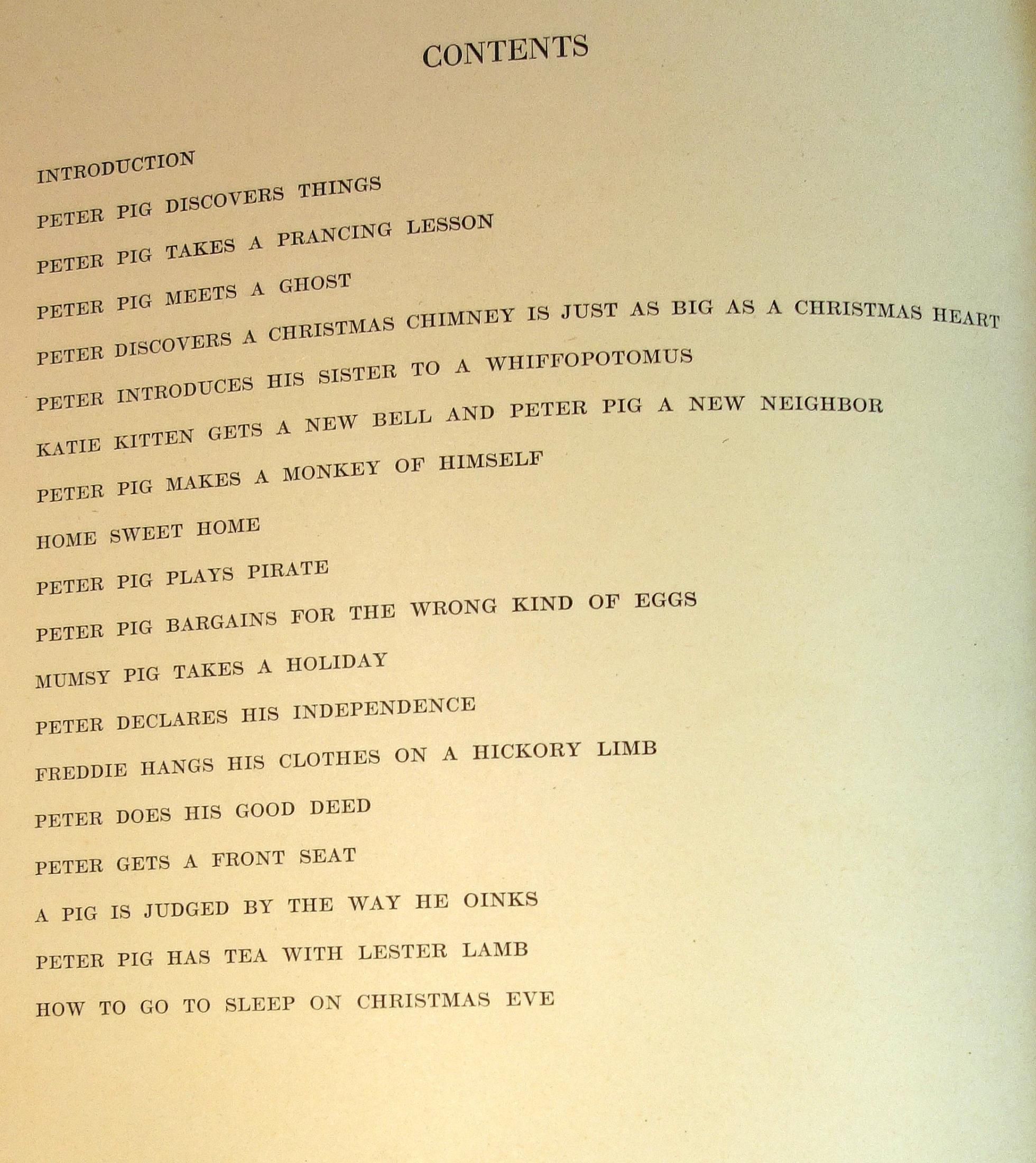 CONTENTS

INTRODUCTION

PETER PIG DISCOVERS THINGS

PETER PIG TAKES A PRANCING LESSON

PETER PIG MEETS A GHOST

PETER DISCOVERS A CHRISTMAS CHIMNEY IS JUST AS BIG AS A CHRISTMAS HEART

PETER INTRODUCES HIS SISTER TO A WHIFFOPOTOMUS

KATIE KITTEN GETS A NEW BELL AND PETER PIG A NEW NEIGHBOR

PETER PIG MAKES A MONKEY OF HIMSELF

HOME SWEET HOME

PETER PIG PLAYS PIRATE

PETER PIG BARGAINS FOR THE WRONG KIND OF EGGS

MUMSY PIG TAKES A HOLIDAY

PETER DECLARES HIS INDEPENDENCE

FREDDIE HANGS HIS CLOTHES ON A HICKORY LIMB

PETER DOES HIS GOOD DEED

PETER GETS A FRONT SEAT

A PIG IS JUDGED BY THE WAY HE OINKS

PETER PIG HAS TEA WITH LESTER LAMB

HOW TO GO TO SLEEP ON CHRISTMAS EVE